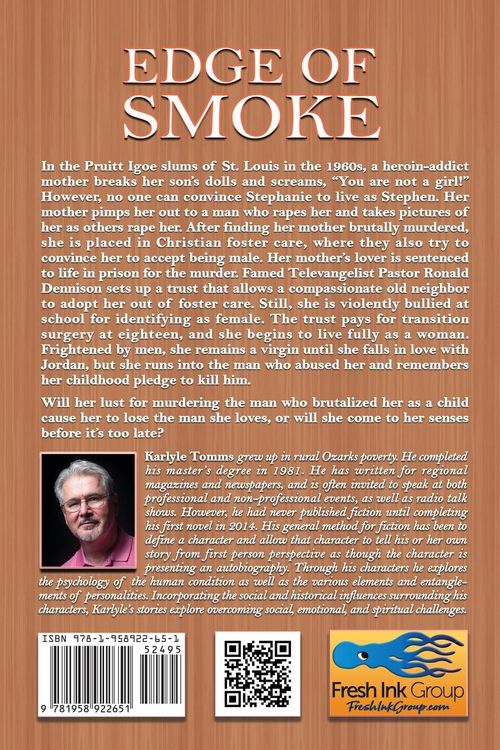 EDGE OF SMOKE

In the Pruitt Igoe slums of St. Louis in the 1960s, a heroin-addict mother breaks her son's dolls and screams, "You are not a girl!" However, no one can convince Stephanie to live as Stephen. Her mother pimps her out to a man who rapes her and takes pictures of her as others rape her. After finding her mother brutally murdered, she is placed in Christian foster care, where they also try to convince her to accept being male. Her mother's lover is sentenced to life in prison for the murder. Famed Televangelist Pastor Ronald Dennison sets up a trust that allows a compassionate old neighbor to adopt her out of foster care. Still, she is violently bullied at school for identifying as female. The trust pays for transition surgery at eighteen, and she begins to live fully as a woman. Frightened by men, she remains a virgin until she falls in love with Jordan, but she runs into the man who abused her and remembers her childhood pledge to kill him.

Will her lust for murdering the man who brutalized her as a child cause her to lose the man she loves, or will she come to her senses before it's too late?

Karlyle Tomms grew up in rural Ozarks poverty. He completed his master's degree in 1981. He has written for regional magazines and newspapers, and is often invited to speak at both professional and non-professional events, as well as radio talk shows. However, he had never published fiction until completing his first novel in 2014. His general method for fiction has been to define a character and allow that character to tell his or her own story from first person perspective as though the character is presenting an autobiography. Through his characters he explores the psychology of the human condition as well as the various elements and entanglements of personalities. Incorporating the social and historical influences surrounding his characters, Karlyle's stories explore overcoming social, emotional, and spiritual challenges.

ISBN 978-1-958922-65-1
52495
9 781958 922651

Fresh Ink Group
FreshInkGroup.com